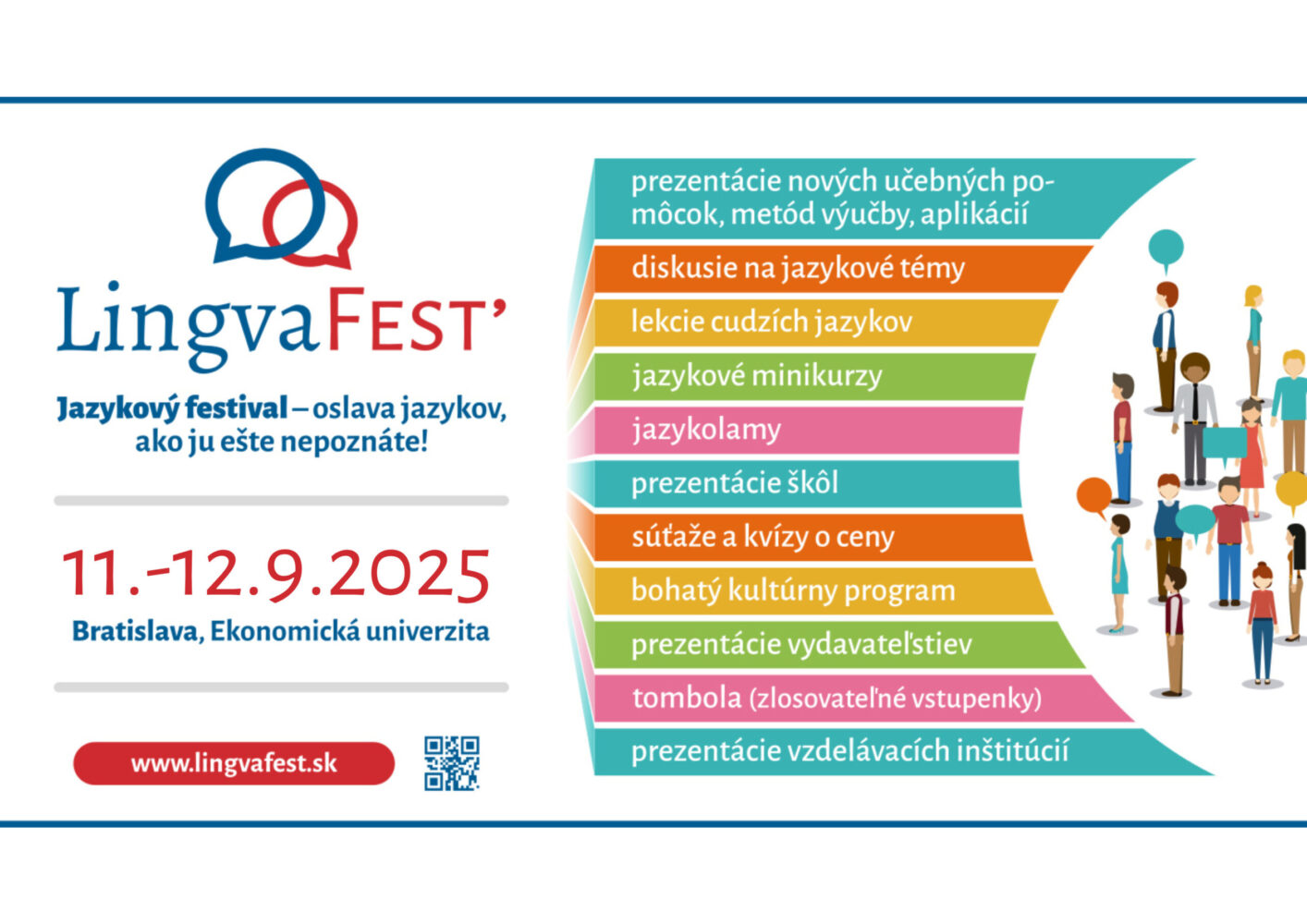 LingvaFEST'

Jazykový festival – oslava jazykov, ako ju ešte nepoznáte!

11.-12.9.2025

Bratislava, Ekonomická univerzita

www.lingvafest.sk

prezentácie nových učebných pomôcok, metód výučby, aplikácií

diskusie na jazykové témy

lekcie cudzích jazykov

jazykové minikurzy

jazykolamy

prezentácie škôl

súťaže a kvízy o ceny

bohatý kultúrny program

prezentácie vydavateľstiev

tombola (zlosovateľné vstupenky)

prezentácie vzdelávacích inštitúcií